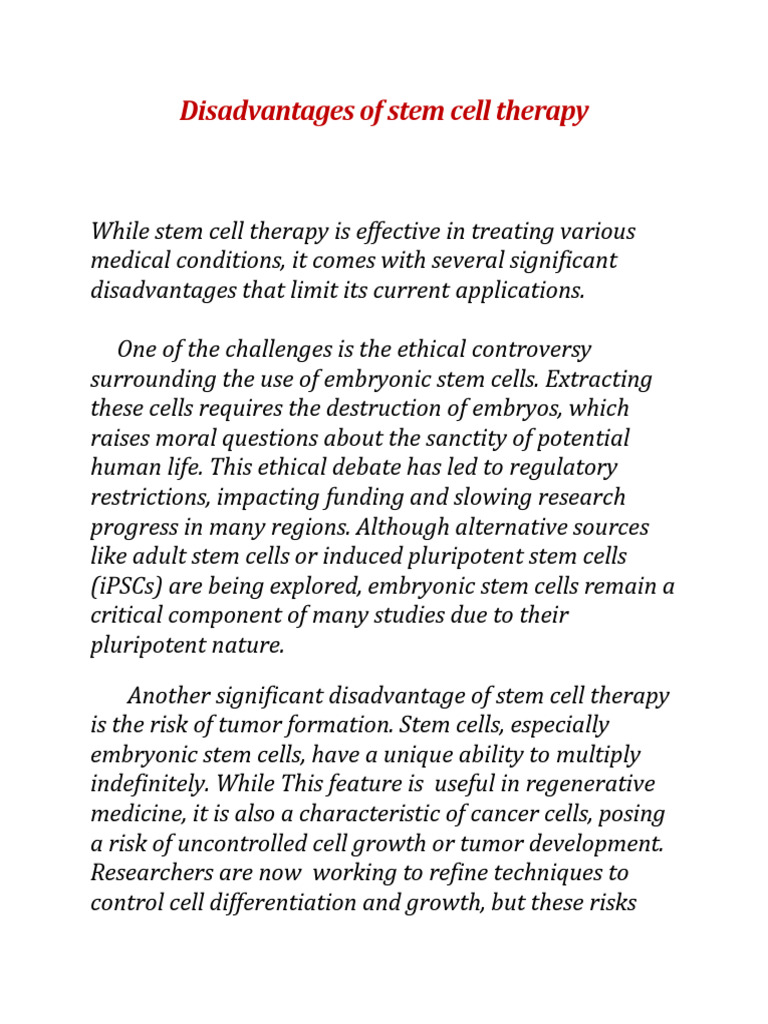 Disadvantages of stem cell therapy

While stem cell therapy is effective in treating various medical conditions, it comes with several significant disadvantages that limit its current applications.

One of the challenges is the ethical controversy surrounding the use of embryonic stem cells. Extracting these cells requires the destruction of embryos, which raises moral questions about the sanctity of potential human life. This ethical debate has led to regulatory restrictions, impacting funding and slowing research progress in many regions. Although alternative sources like adult stem cells or induced pluripotent stem cells (iPSCs) are being explored, embryonic stem cells remain a critical component of many studies due to their pluripotent nature.

Another significant disadvantage of stem cell therapy is the risk of tumor formation. Stem cells, especially embryonic stem cells, have a unique ability to multiply indefinitely. While This feature is useful in regenerative medicine, it is also a characteristic of cancer cells, posing a risk of uncontrolled cell growth or tumor development. Researchers are now working to refine techniques to control cell differentiation and growth, but these risks